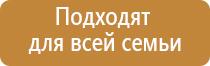 Подходят для всей семьи